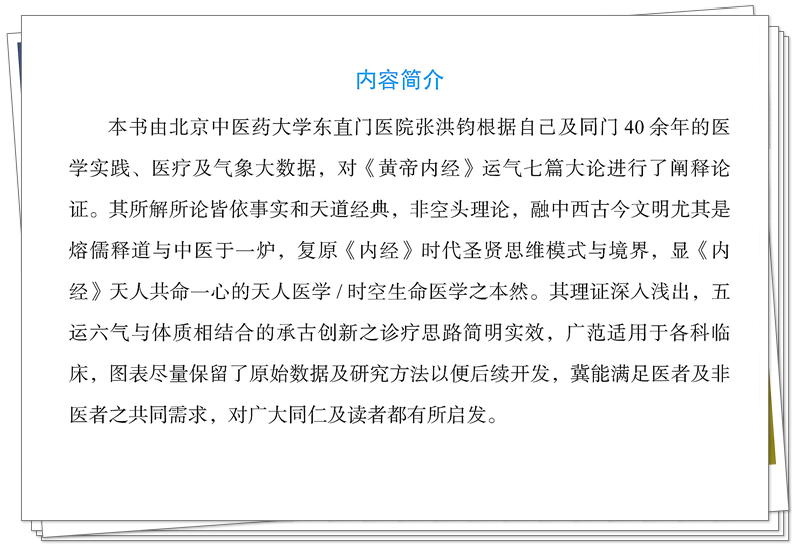 内容简介

本书由北京中医药大学东直门医院张洪钧根据自己及同门 40 余年的医学实践、医疗及气象大数据，对《黄帝内经》运气七篇大论进行了阐释论证。其所解所论皆依事实和天道经典，非空头理论，融中西古今文明尤其是熔儒释道与中医于一炉，复原《内经》时代圣贤思维模式与境界，显《内经》天人共命一心的天人医学 / 时空生命医学之本然。其理证深入浅出，五运六气与体质相结合的承古创新之诊疗思路简明实效，广范适用于各科临床，图表尽量保留了原始数据及研究方法以便后续开发，冀能满足医者及非医者之共同需求，对广大同仁及读者都有所启发。